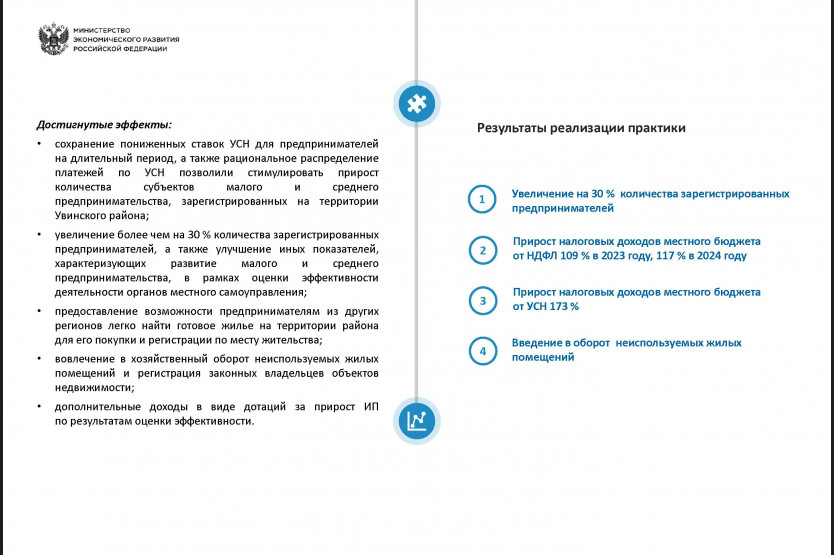 МИНИСТЕРСТВО
ЭКОНОМИЧЕСКОГО РАЗВИТИЯ
РОССИЙСКОЙ ФЕДЕРАЦИИ

Достигнутые эффекты:

• сохранение пониженных ставок УСН для предпринимателей на длительный период, а также рациональное распределение платежей по УСН позволили стимулировать прирост количества субъектов малого и среднего предпринимательства, зарегистрированных на территории Увинского района;

• увеличение более чем на 30 % количества зарегистрированных предпринимателей, а также улучшение иных показателей, характеризующих развитие малого и среднего предпринимательства, в рамках оценки эффективности деятельности органов местного самоуправления;

• предоставление возможности предпринимателям из других регионов легко найти готовое жилье на территории района для его покупки и регистрации по месту жительства;

• вовлечение в хозяйственный оборот неиспользуемых жилых помещений и регистрация законных владельцев объектов недвижимости;

• дополнительные доходы в виде дотаций за прирост ИП по результатам оценки эффективности.

Результаты реализации практики

1 Увеличение на 30 % количества зарегистрированных предпринимателей

2 Прирост налоговых доходов местного бюджета от НДФЛ 109 % в 2023 году, 117 % в 2024 году

3 Прирост налоговых доходов местного бюджета от УСН 173 %

4 Введение в оборот неиспользуемых жилых помещений